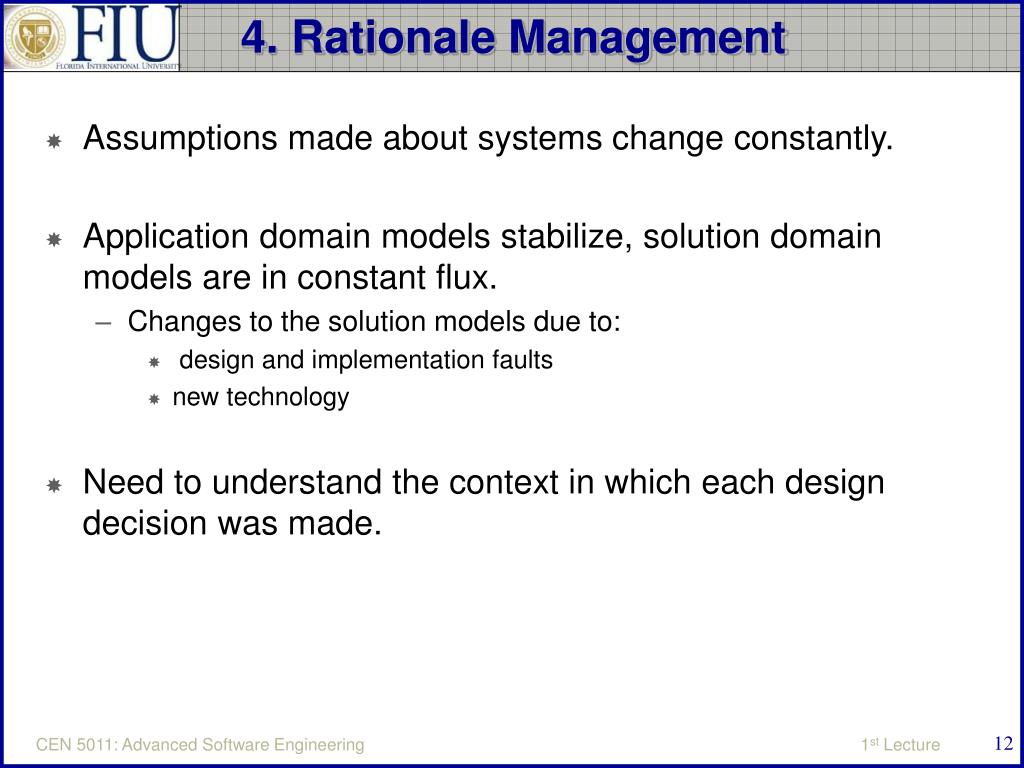 FIU
FLORIDA INTERNATIONAL UNIVERSITY

4. Rationale Management

Assumptions made about systems change constantly.

Application domain models stabilize, solution domain models are in constant flux.

– Changes to the solution models due to:

design and implementation faults

new technology

Need to understand the context in which each design decision was made.

CEN 5011: Advanced Software Engineering

1$^{st}$ Lecture

12